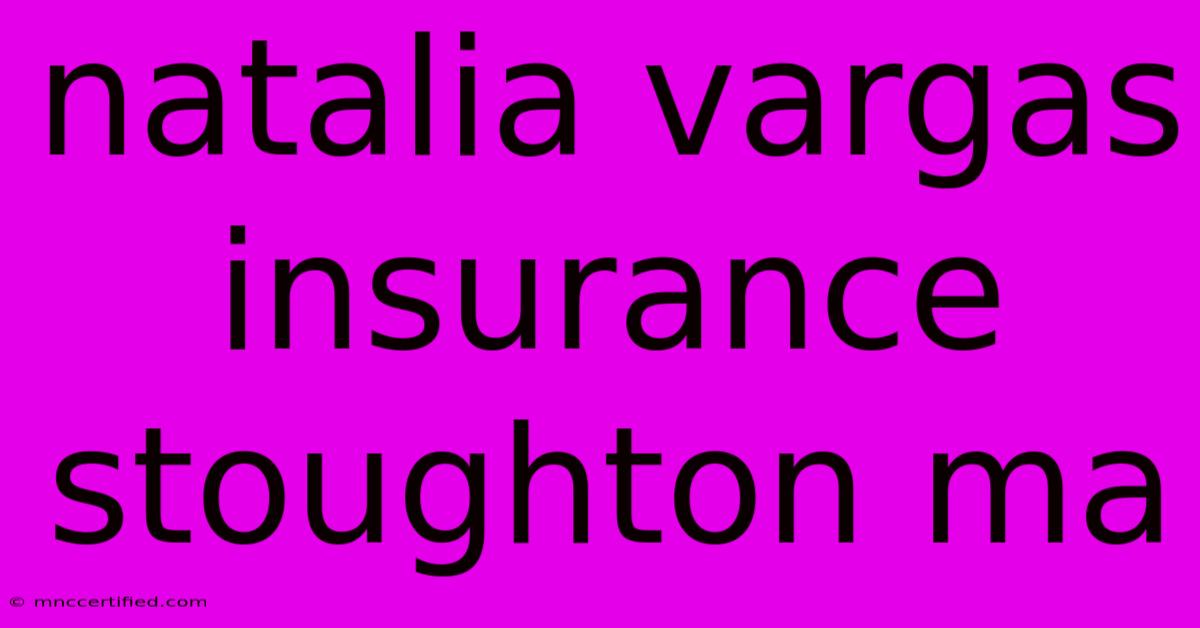 natalia vargas insurance stoughton ma

© mnccertified.com